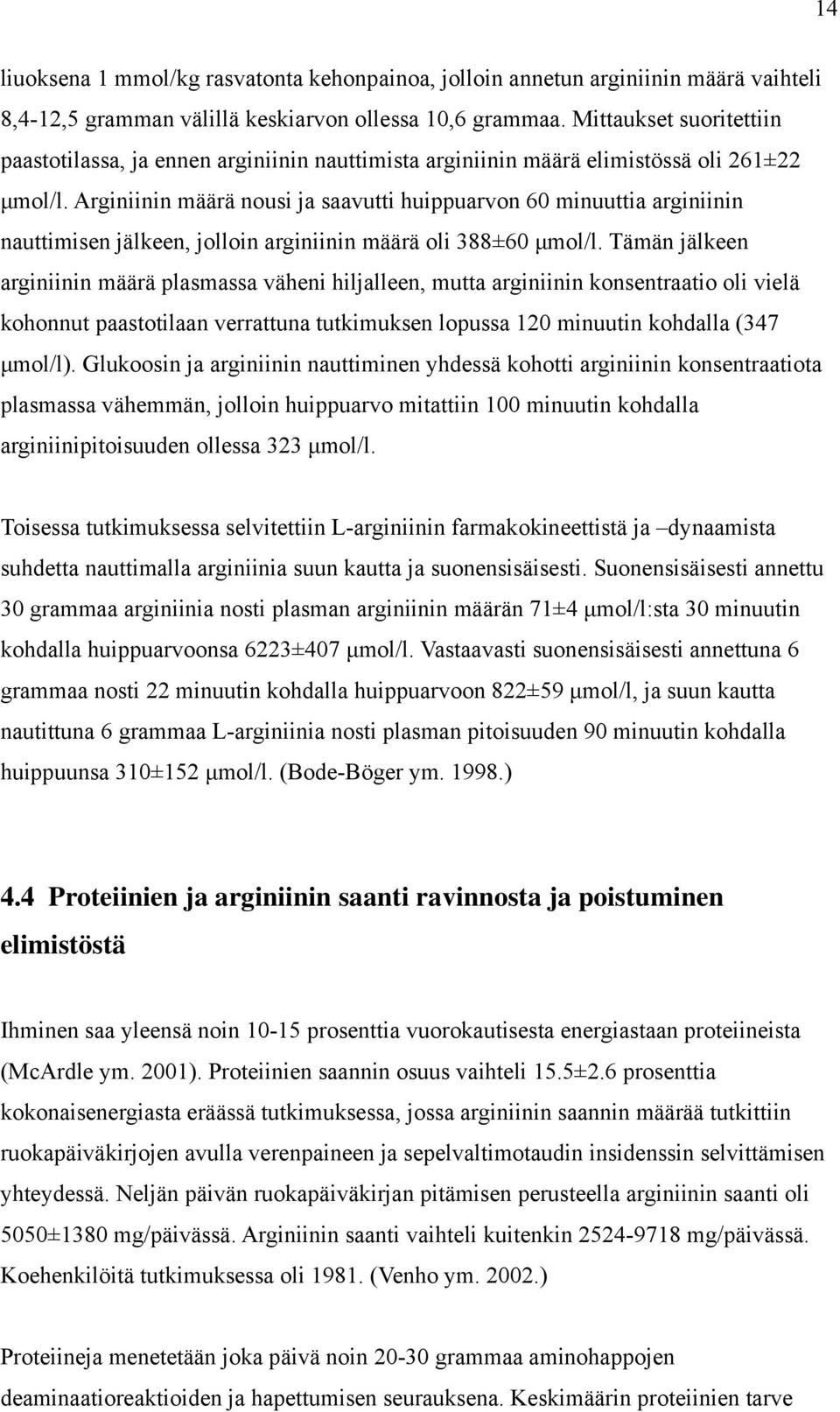 14

liuoksena 1 mmol/kg rasvatonta kehonpainoa, jolloin annetun arginiinin määrä vaihteli 8,4-12,5 gramman välillä keskiarvon ollessa 10,6 grammaa. Mittaukset suoritettiin paastotilassa, ja ennen arginiinin nauttimista arginiinin määrä elimistössä oli 261±22 μmol/l. Arginiinin määrä nousi ja saavutti huippuarvon 60 minuuttia arginiinin nauttimisen jälkeen, jolloin arginiinin määrä oli 388±60 μmol/l. Tämän jälkeen arginiinin määrä plasmassa väheni hiljalleen, mutta arginiinin konsentraatio oli vielä kohonnut paastotilaan verrattuna tutkimuksen lopussa 120 minuutin kohdalla (347 μmol/l). Glukoosin ja arginiinin nauttiminen yhdessä kohotti arginiinin konsentraatiota plasmassa vähemmän, jolloin huippuarvo mitattiin 100 minuutin kohdalla arginiinipitoisuuden ollessa 323 μmol/l.

Toisessa tutkimuksessa selvitettiin L-arginiinin farmakokineettistä ja –dynaamista suhdetta nauttimalla arginiinia suun kautta ja suonensisäisesti. Suonensisäisesti annettu 30 grammaa arginiinia nosti plasman arginiinin määrän 71±4 μmol/l:sta 30 minuutin kohdalla huippuarvoonsa 6223±407 μmol/l. Vastaavasti suonensisäisesti annettuna 6 grammaa nosti 22 minuutin kohdalla huippuarvoon 822±59 μmol/l, ja suun kautta nautittuna 6 grammaa L-arginiinia nosti plasman pitoisuuden 90 minuutin kohdalla huippuunsa 310±152 μmol/l. (Bode-Böger ym. 1998.)

4.4 Proteiinien ja arginiinin saanti ravinnosta ja poistuminen elimistöstä

Ihminen saa yleensä noin 10-15 prosenttia vuorokautisesta energiastaan proteiineista (McArdle ym. 2001). Proteiinien saannin osuus vaihteli 15.5±2.6 prosenttia kokonaisenergiasta eräässä tutkimuksessa, jossa arginiinin saannin määrää tutkittiin ruokapäiväkirjojen avulla verenpaineen ja sepelvaltimotaudin insidenssin selvittämisen yhteydessä. Neljän päivän ruokapäiväkirjan pitämisen perusteella arginiinin saanti oli 5050±1380 mg/päivässä. Arginiinin saanti vaihteli kuitenkin 2524-9718 mg/päivässä. Koehenkilöitä tutkimuksessa oli 1981. (Venho ym. 2002.)

Proteiineja menetetään joka päivä noin 20-30 grammaa aminohappojen deaminaatioreaktioiden ja hapettumisen seurauksena. Keskimäärin proteiinien tarve